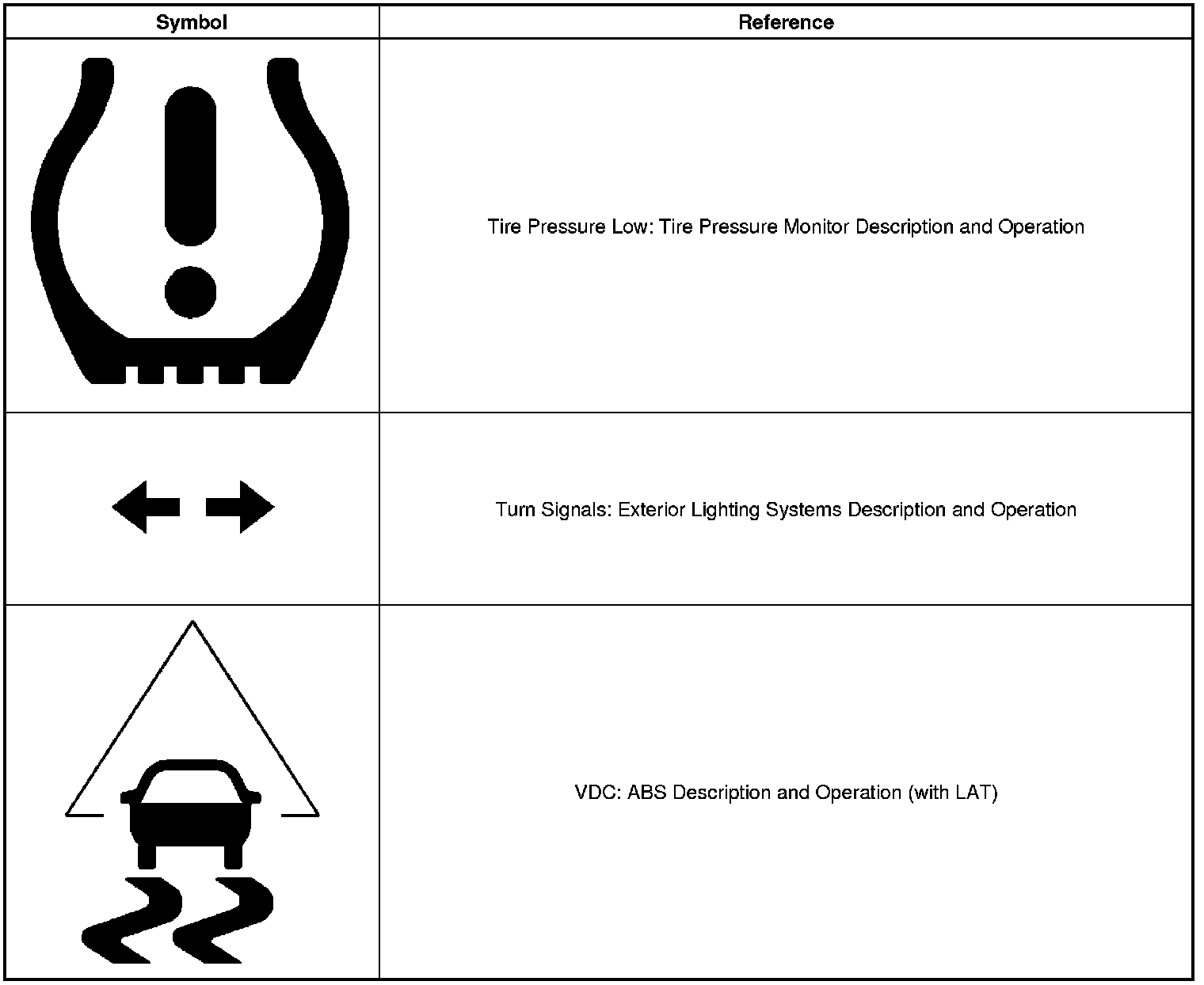 | Symbol | Reference |
|---|---|
| | Tire Pressure Low: Tire Pressure Monitor Description and Operation |
| | Turn Signals: Exterior Lighting Systems Description and Operation |
| | VDC: ABS Description and Operation (with LAT) |